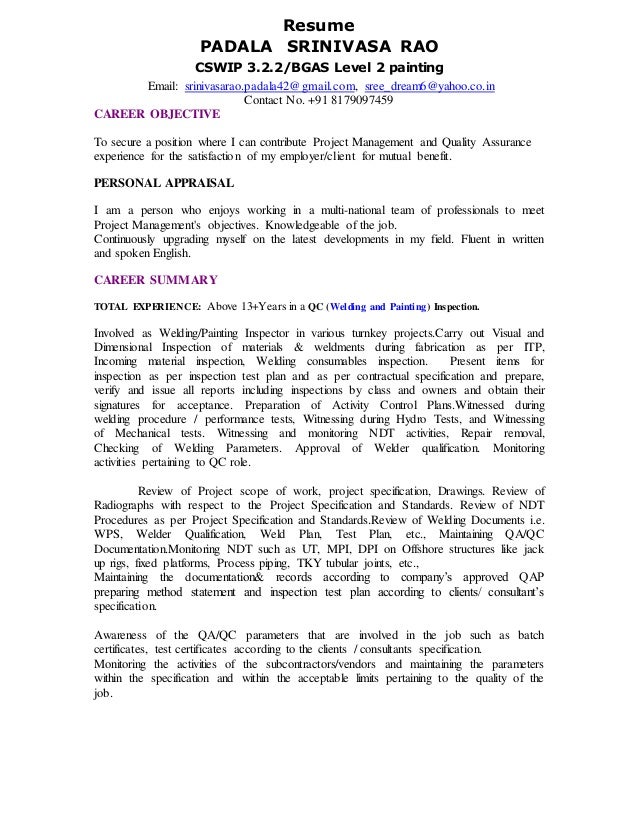 Resume
PADALA SRINIVASA RAO
CSWIP 3.2.2/BGAS Level 2 painting

Email: srinivasarao.padala42@gmail.com, sree_dream6@yahoo.co.in
Contact No. +91 8179097459

CAREER OBJECTIVE

To secure a position where I can contribute Project Management and Quality Assurance experience for the satisfaction of my employer/client for mutual benefit.

PERSONAL APPRAISAL

I am a person who enjoys working in a multi-national team of professionals to meet Project Management's objectives. Knowledgeable of the job.
Continuously upgrading myself on the latest developments in my field. Fluent in written and spoken English.

CAREER SUMMARY

TOTAL EXPERIENCE: Above 13+Years in a QC (Welding and Painting) Inspection.

Involved as Welding/Painting Inspector in various turnkey projects.Carry out Visual and Dimensional Inspection of materials & weldments during fabrication as per ITP, Incoming material inspection, Welding consumables inspection. Present items for inspection as per inspection test plan and as per contractual specification and prepare, verify and issue all reports including inspections by class and owners and obtain their signatures for acceptance. Preparation of Activity Control Plans.Witnessed during welding procedure / performance tests, Witnessing during Hydro Tests, and Witnessing of Mechanical tests. Witnessing and monitoring NDT activities, Repair removal, Checking of Welding Parameters. Approval of Welder qualification. Monitoring activities pertaining to QC role.

Review of Project scope of work, project specification, Drawings. Review of Radiographs with respect to the Project Specification and Standards. Review of NDT Procedures as per Project Specification and Standards.Review of Welding Documents i.e. WPS, Welder Qualification, Weld Plan, Test Plan, etc., Maintaining QA/QC Documentation.Monitoring NDT such as UT, MPI, DPI on Offshore structures like jack up rigs, fixed platforms, Process piping, TKY tubular joints, etc.,
Maintaining the documentation& records according to company's approved QAP preparing method statement and inspection test plan according to clients/ consultant's specification.

Awareness of the QA/QC parameters that are involved in the job such as batch certificates, test certificates according to the clients / consultants specification.
Monitoring the activities of the subcontractors/vendors and maintaining the parameters within the specification and within the acceptable limits pertaining to the quality of the job.